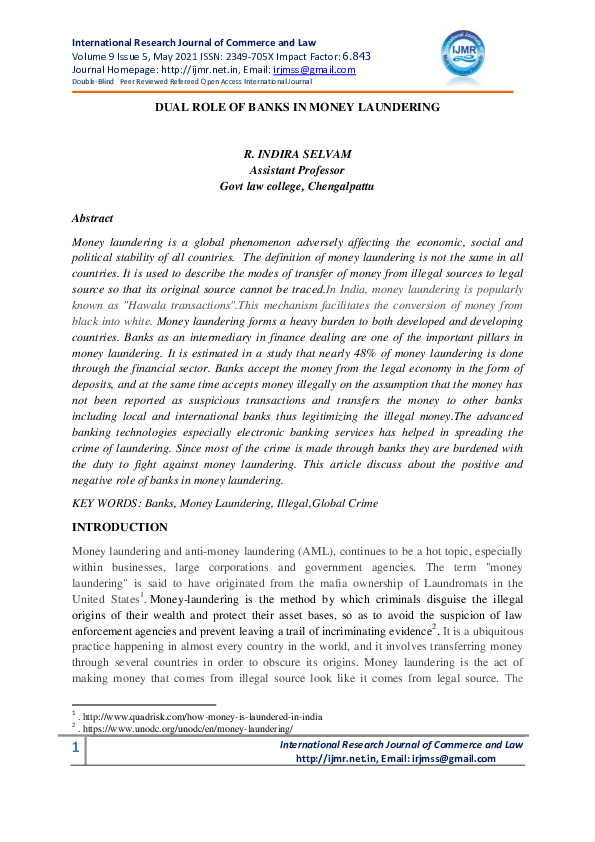 International Research Journal of Commerce and Law
Volume 9 Issue 5, May 2021 ISSN: 2349-705X Impact Factor: 6.843
Journal Homepage: http://ijmr.net.in, Email: irjmss@gmail.com
Double-Blind Peer Reviewed Refereed Open Access International Journal

IJMR

DUAL ROLE OF BANKS IN MONEY LAUNDERING

R. INDIRA SELVAM
Assistant Professor
Govt law college, Chengalpattu

Abstract

Money laundering is a global phenomenon adversely affecting the economic, social and political stability of all countries. The definition of money laundering is not the same in all countries. It is used to describe the modes of transfer of money from illegal sources to legal source so that its original source cannot be traced.In India, money laundering is popularly known as "Hawala transactions".This mechanism facilitates the conversion of money from black into white. Money laundering forms a heavy burden to both developed and developing countries. Banks as an intermediary in finance dealing are one of the important pillars in money laundering. It is estimated in a study that nearly 48% of money laundering is done through the financial sector. Banks accept the money from the legal economy in the form of deposits, and at the same time accepts money illegally on the assumption that the money has not been reported as suspicious transactions and transfers the money to other banks including local and international banks thus legitimizing the illegal money.The advanced banking technologies especially electronic banking services has helped in spreading the crime of laundering. Since most of the crime is made through banks they are burdened with the duty to fight against money laundering. This article discuss about the positive and negative role of banks in money laundering.

KEY WORDS: Banks, Money Laundering, Illegal,Global Crime

INTRODUCTION

Money laundering and anti-money laundering (AML), continues to be a hot topic, especially within businesses, large corporations and government agencies. The term "money laundering" is said to have originated from the mafia ownership of Laundromats in the United States$^1$. Money-laundering is the method by which criminals disguise the illegal origins of their wealth and protect their asset bases, so as to avoid the suspicion of law enforcement agencies and prevent leaving a trail of incriminating evidence$^2$. It is a ubiquitous practice happening in almost every country in the world, and it involves transferring money through several countries in order to obscure its origins. Money laundering is the act of making money that comes from illegal source look like it comes from legal source. The

$^1$ . http://www.quadrisk.com/how-money-is-laundered-in-india
$^2$ . https://www.unodc.org/unodc/en/money-laundering/

1
International Research Journal of Commerce and Law
http://ijmr.net.in, Email: irjmss@gmail.com